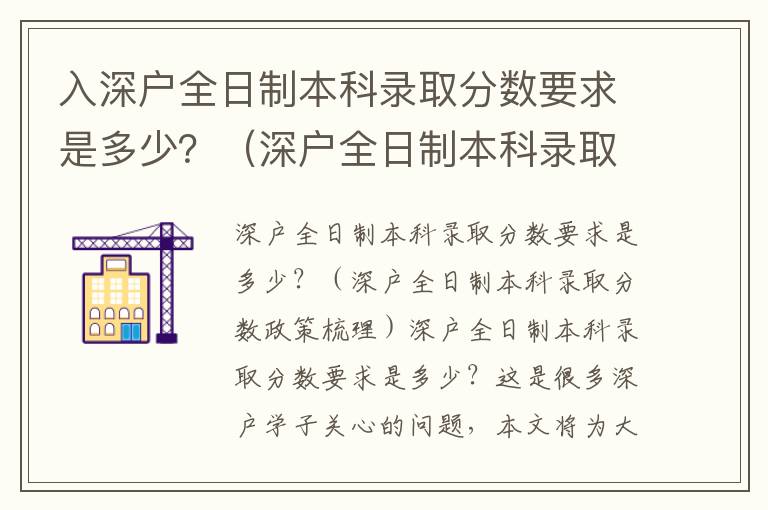 入深户全日制本科录取分数要求是多少？（深户全日制本科录取

深户全日制本科录取分数要求是多少？（深户全日制本科录取分数政策梳理）深户全日制本科录取分数要求是多少？这是很多深户学子关心的问题，本文将为大